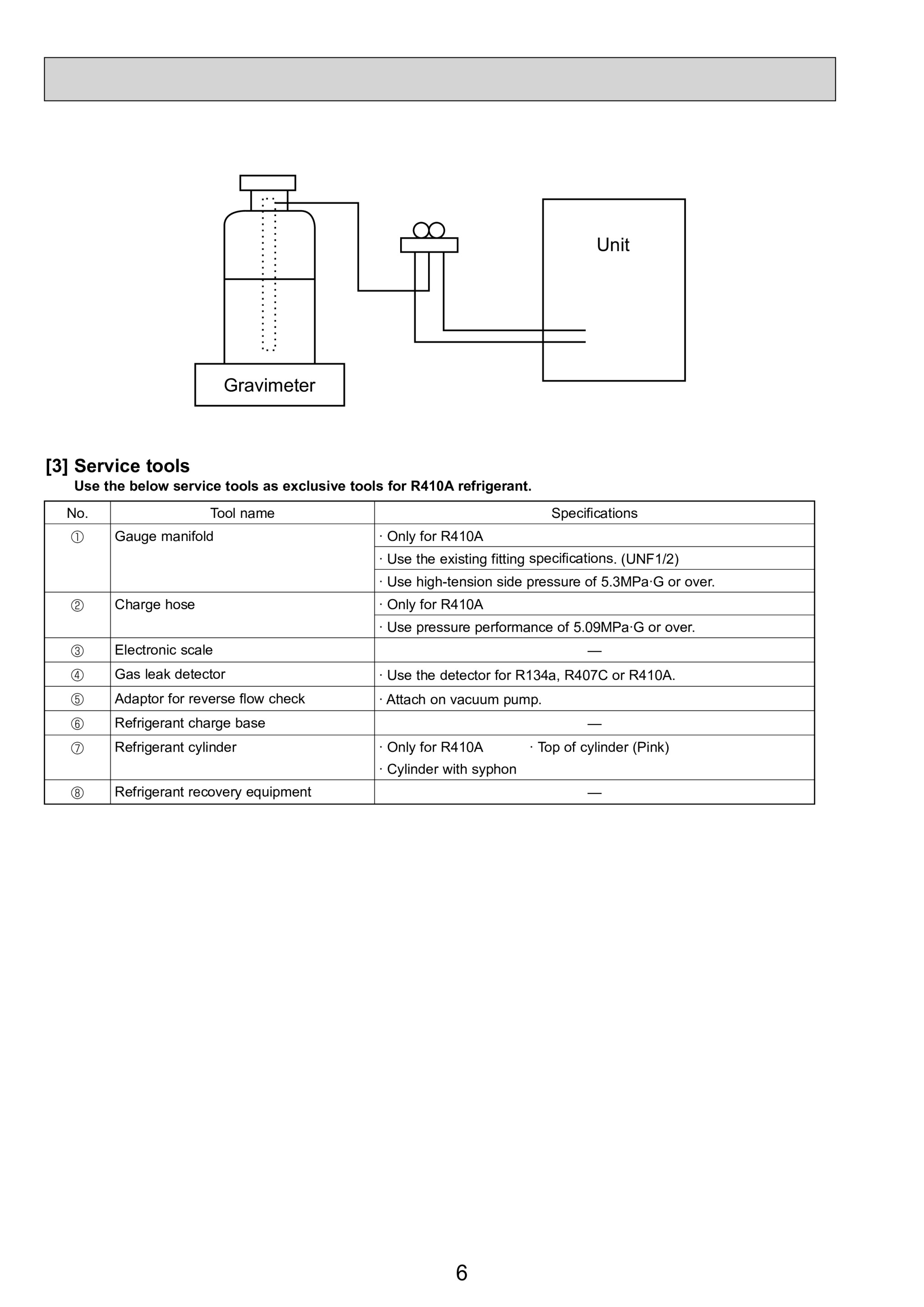 Unit

Gravimeter

[3] Service tools

Use the below service tools as exclusive tools for R410A refrigerant.

| No. | Tool name | Specifications |
|---|---|---|
| ① | Gauge manifold | · Only for R410A |
| | | · Use the existing fitting specifications. (UNF1/2) |
| | | · Use high-tension side pressure of 5.3MPa·G or over. |
| ② | Charge hose | · Only for R410A |
| | | · Use pressure performance of 5.09MPa·G or over. |
| ③ | Electronic scale | — |
| ④ | Gas leak detector | · Use the detector for R134a, R407C or R410A. |
| ⑤ | Adaptor for reverse flow check | · Attach on vacuum pump. |
| ⑥ | Refrigerant charge base | — |
| ⑦ | Refrigerant cylinder | · Only for R410A · Top of cylinder (Pink) · Cylinder with syphon |
| ⑧ | Refrigerant recovery equipment | — |

6